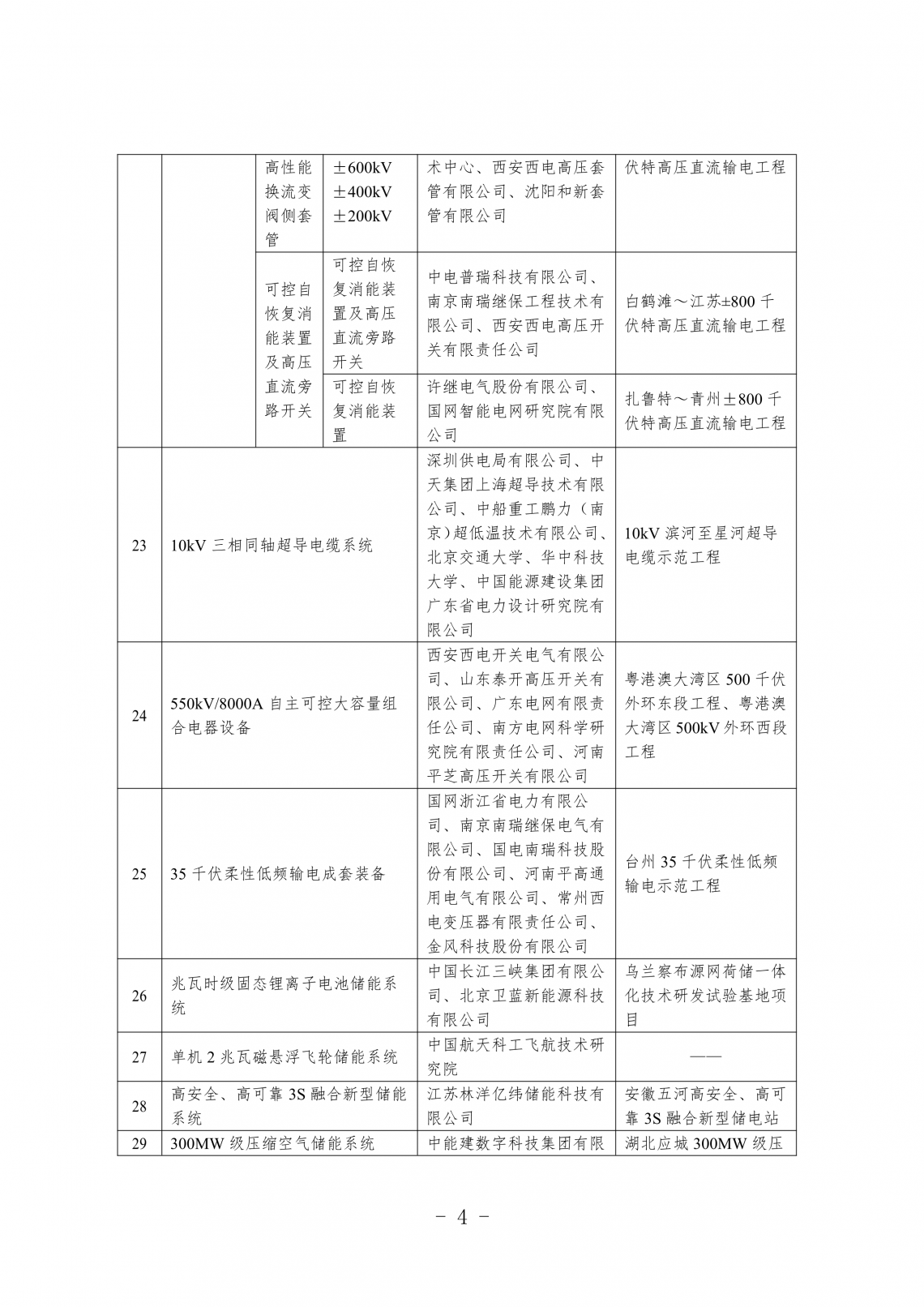 |  |  |  |  |  |  |
|---|---|---|---|---|---|
|  |  | 高性能换流变阀侧套管 | ±600kV ±400kV ±200kV | 术中心、西安西电高压套管有限公司、沈阳和新套管有限公司 | 伏特高压直流输电工程 |
|  |  | 可控自恢复消能装置及高压直流旁路开关 | 可控自恢复消能装置及高压直流旁路开关 | 中电普瑞科技有限公司、南京南瑞继保工程技术有限公司、西安西电高压开关有限责任公司 | 白鹤滩～江苏±800千伏特高压直流输电工程 |
|  |  |  | 可控自恢复消能装置 | 许继电气股份有限公司、国网智能电网研究院有限公司 | 扎鲁特～青州±800千伏特高压直流输电工程 |
| 23 | 10kV 三相同轴超导电缆系统 |  |  | 深圳供电局有限公司、中天集团上海超导技术有限公司、中船重工鹏力（南京）超低温技术有限公司、北京交通大学、华中科技大学、中国能源建设集团广东省电力设计研究院有限公司 | 10kV 滨河至星河超导电缆示范工程 |
| 24 | 550kV/8000A 自主可控大容量组合电器设备 |  |  | 西安西电开关电气有限公司、山东泰开高压开关有限公司、广东电网有限责任公司、南方电网科学研究院有限责任公司、河南平芝高压开关有限公司 | 粤港澳大湾区 500 千伏外环东段工程、粤港澳大湾区 500kV 外环西段工程 |
| 25 | 35 千伏柔性低频输电成套装备 |  |  | 国网浙江省电力有限公司、南京南瑞继保电气有限公司、国电南瑞科技股份有限公司、河南平高通用电气有限公司、常州西电变压器有限责任公司、金风科技股份有限公司 | 台州 35 千伏柔性低频输电示范工程 |
| 26 | 兆瓦时级固态锂离子电池储能系统 |  |  | 中国长江三峡集团有限公司、北京卫蓝新能源科技有限公司 | 乌兰察布源网荷储一体化技术研发试验基地项目 |
| 27 | 单机 2 兆瓦磁悬浮飞轮储能系统 |  |  | 中国航天科工飞航技术研究院 | —— |
| 28 | 高安全、高可靠 3S 融合新型储能系统 |  |  | 江苏林洋亿纬储能科技有限公司 | 安徽五河高安全、高可靠 3S 融合新型储电站 |
| 29 | 300MW 级压缩空气储能系统 |  |  | 中能建数字科技集团有限 | 湖北应城 300MW 级压 |

－ 4 －